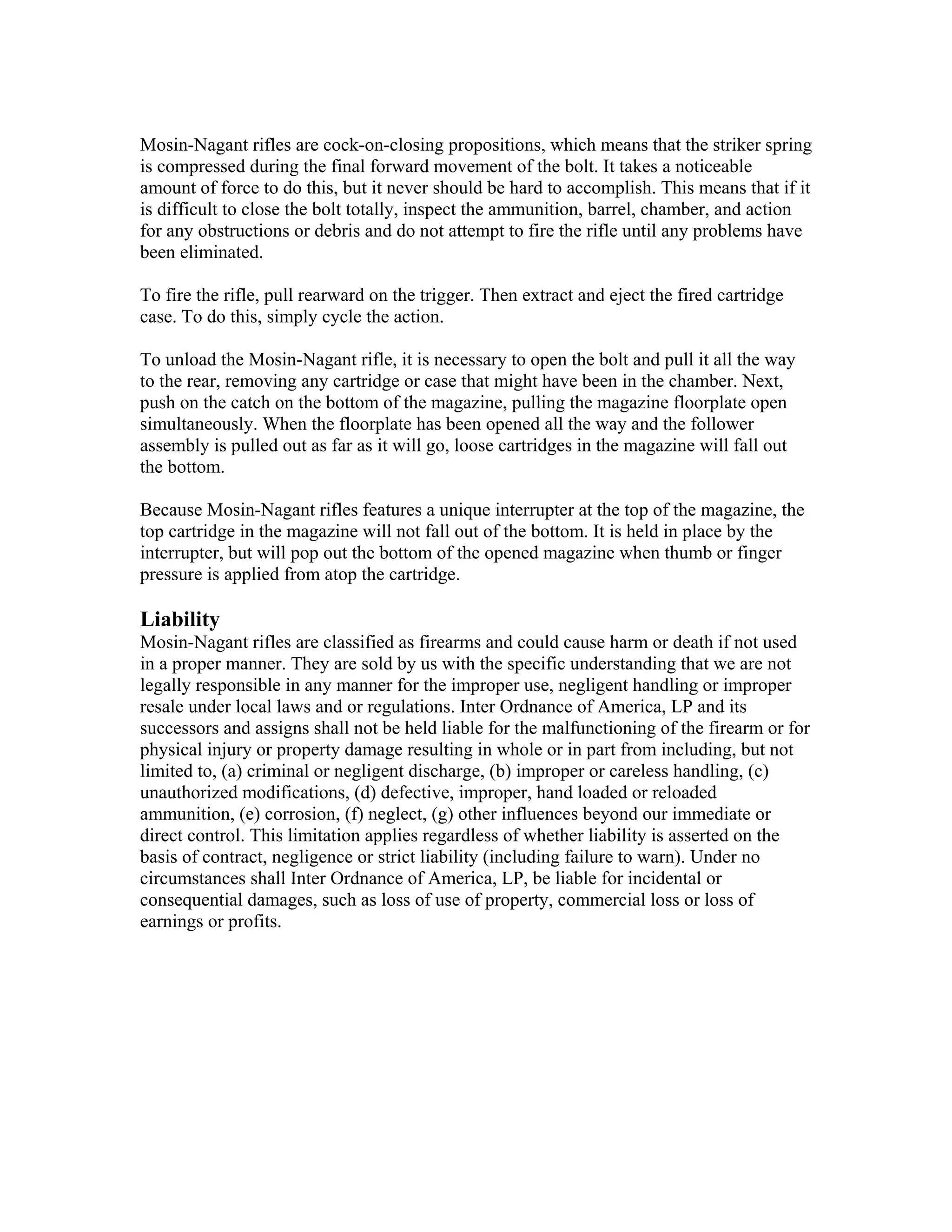 Mosin-Nagant rifles are cock-on-closing propositions, which means that the striker spring is compressed during the final forward movement of the bolt. It takes a noticeable amount of force to do this, but it never should be hard to accomplish. This means that if it is difficult to close the bolt totally, inspect the ammunition, barrel, chamber, and action for any obstructions or debris and do not attempt to fire the rifle until any problems have been eliminated.

To fire the rifle, pull rearward on the trigger. Then extract and eject the fired cartridge case. To do this, simply cycle the action.

To unload the Mosin-Nagant rifle, it is necessary to open the bolt and pull it all the way to the rear, removing any cartridge or case that might have been in the chamber. Next, push on the catch on the bottom of the magazine, pulling the magazine floorplate open simultaneously. When the floorplate has been opened all the way and the follower assembly is pulled out as far as it will go, loose cartridges in the magazine will fall out the bottom.

Because Mosin-Nagant rifles features a unique interrupter at the top of the magazine, the top cartridge in the magazine will not fall out of the bottom. It is held in place by the interrupter, but will pop out the bottom of the opened magazine when thumb or finger pressure is applied from atop the cartridge.

Liability
Mosin-Nagant rifles are classified as firearms and could cause harm or death if not used in a proper manner. They are sold by us with the specific understanding that we are not legally responsible in any manner for the improper use, negligent handling or improper resale under local laws and or regulations. Inter Ordnance of America, LP and its successors and assigns shall not be held liable for the malfunctioning of the firearm or for physical injury or property damage resulting in whole or in part from including, but not limited to, (a) criminal or negligent discharge, (b) improper or careless handling, (c) unauthorized modifications, (d) defective, improper, hand loaded or reloaded ammunition, (e) corrosion, (f) neglect, (g) other influences beyond our immediate or direct control. This limitation applies regardless of whether liability is asserted on the basis of contract, negligence or strict liability (including failure to warn). Under no circumstances shall Inter Ordnance of America, LP, be liable for incidental or consequential damages, such as loss of use of property, commercial loss or loss of earnings or profits.